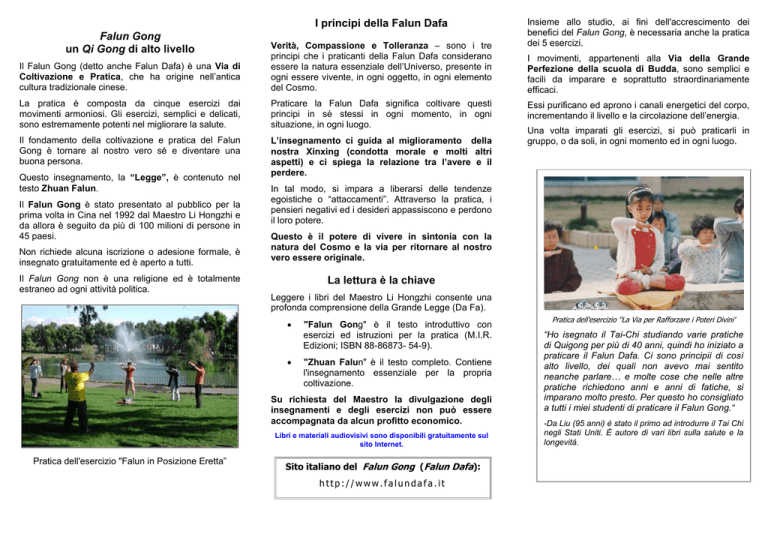 Falun Gong
un Qi Gong di alto livello

Il Falun Gong (detto anche Falun Dafa) è una Via di Coltivazione e Pratica, che ha origine nell'antica cultura tradizionale cinese.

La pratica è composta da cinque esercizi dai movimenti armoniosi. Gli esercizi, semplici e delicati, sono estremamente potenti nel migliorare la salute.

Il fondamento della coltivazione e pratica del Falun Gong è tornare al nostro vero sé e diventare una buona persona.

Questo insegnamento, la "Legge", è contenuto nel testo Zhuan Falun.

Il Falun Gong è stato presentato al pubblico per la prima volta in Cina nel 1992 dal Maestro Li Hongzhi e da allora è seguito da più di 100 milioni di persone in 45 paesi.

Non richiede alcuna iscrizione o adesione formale, è insegnato gratuitamente ed è aperto a tutti.

Il Falun Gong non è una religione ed è totalmente estraneo ad ogni attività politica.

Pratica dell'esercizio "Falun in Posizione Eretta"

I principi della Falun Dafa

Verità, Compassione e Tolleranza – sono i tre principi che i praticanti della Falun Dafa considerano essere la natura essenziale dell'Universo, presente in ogni essere vivente, in ogni oggetto, in ogni elemento del Cosmo.

Praticare la Falun Dafa significa coltivare questi principi in sé stessi in ogni momento, in ogni situazione, in ogni luogo.

L'insegnamento ci guida al miglioramento della nostra Xinxing (condotta morale e molti altri aspetti) e ci spiega la relazione tra l'avere e il perdere.

In tal modo, si impara a liberarsi delle tendenze egoistiche o "attaccamenti". Attraverso la pratica, i pensieri negativi ed i desideri appassiscono e perdono il loro potere.

Questo è il potere di vivere in sintonia con la natura del Cosmo e la via per ritornare al nostro vero essere originale.

La lettura è la chiave

Leggere i libri del Maestro Li Hongzhi consente una profonda comprensione della Grande Legge (Da Fa).

• "Falun Gong" è il testo introduttivo con esercizi ed istruzioni per la pratica (M.I.R. Edizioni; ISBN 88-86873- 54-9).

• "Zhuan Falun" è il testo completo. Contiene l'insegnamento essenziale per la propria coltivazione.

Su richiesta del Maestro la divulgazione degli insegnamenti e degli esercizi non può essere accompagnata da alcun profitto economico.

Libri e materiali audiovisivi sono disponibili gratuitamente sul sito Internet.

Sito italiano del Falun Gong (Falun Dafa):
http://www.falundafa.it

Insieme allo studio, ai fini dell'accrescimento dei benefici del Falun Gong, è necessaria anche la pratica dei 5 esercizi.

I movimenti, appartenenti alla Via della Grande Perfezione della scuola di Budda, sono semplici e facili da imparare e soprattutto straordinariamente efficaci.

Essi purificano ed aprono i canali energetici del corpo, incrementando il livello e la circolazione dell'energia.

Una volta imparati gli esercizi, si può praticarli in gruppo, o da soli, in ogni momento ed in ogni luogo.

Pratica dell'esercizio "La Via per Rafforzare i Poteri Divini"

"Ho isegnato il Tai-Chi studiando varie pratiche di Quigong per più di 40 anni, quindi ho iniziato a praticare il Falun Dafa. Ci sono principii di così alto livello, dei quali non avevo mai sentito neanche parlare… e molte cose che nelle altre pratiche richiedono anni e anni di fatiche, si imparano molto presto. Per questo ho consigliato a tutti i miei studenti di praticare il Falun Gong."

-Da Liu (95 anni) è stato il primo ad introdurre il Tai Chi negli Stati Uniti. È autore di vari libri sulla salute e la longevità.